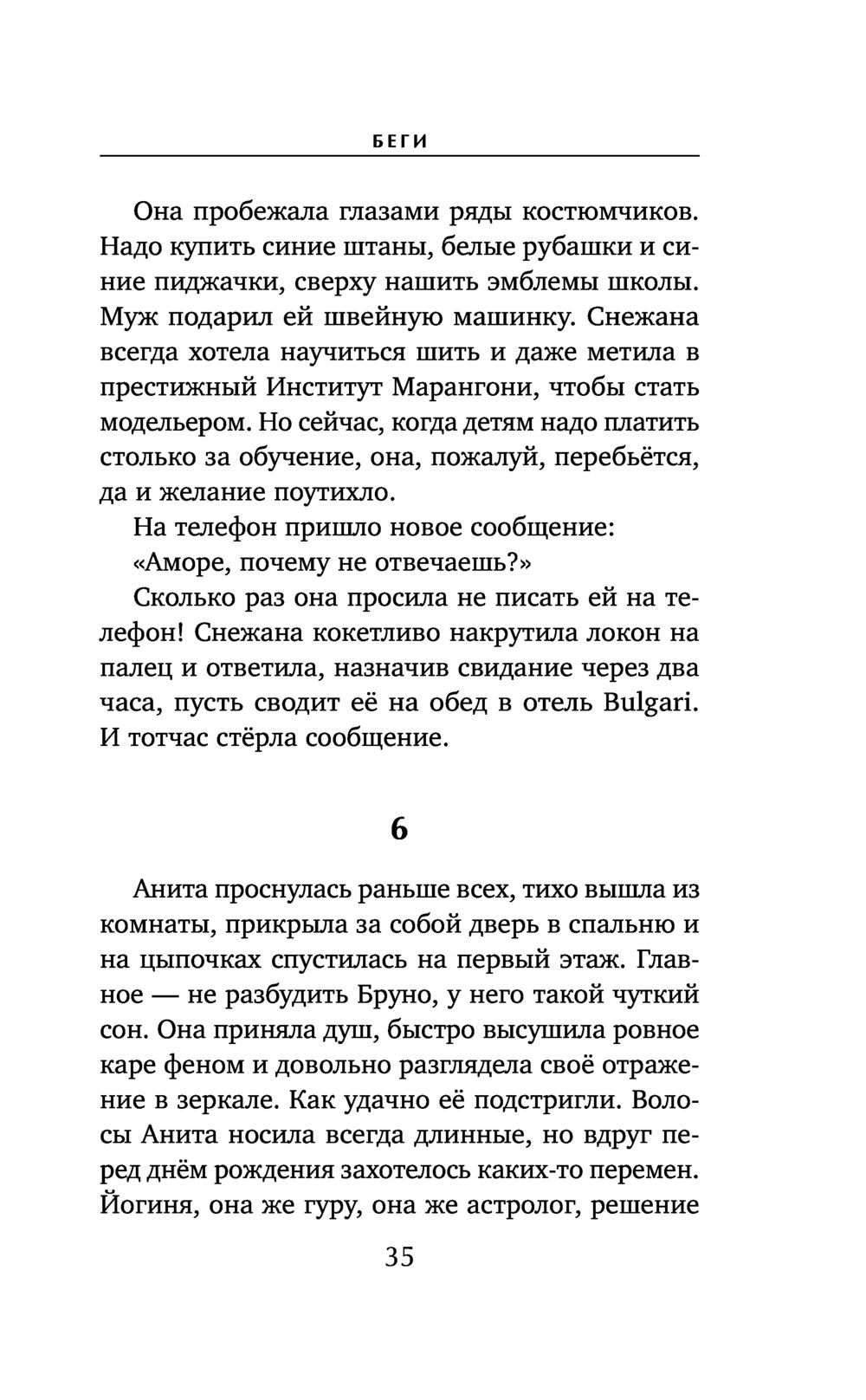 БЕГИ

Она пробежала глазами ряды костюмчиков. Надо купить синие штаны, белые рубашки и синие пиджачки, сверху нашить эмблемы школы. Муж подарил ей швейную машинку. Снежана всегда хотела научиться шить и даже метила в престижный Институт Марангони, чтобы стать модельером. Но сейчас, когда детям надо платить столько за обучение, она, пожалуй, перебьётся, да и желание поутихло.

На телефон пришло новое сообщение:

«Аморе, почему не отвечаешь?»

Сколько раз она просила не писать ей на телефон! Снежана кокетливо накрутила локон на палец и ответила, назначив свидание через два часа, пусть сводит её на обед в отель Bulgari. И тотчас стёрла сообщение.

6

Анита проснулась раньше всех, тихо вышла из комнаты, прикрыла за собой дверь в спальню и на цыпочках спустилась на первый этаж. Главное — не разбудить Бруно, у него такой чуткий сон. Она приняла душ, быстро высушила ровное каре феном и довольно разглядела своё отражение в зеркале. Как удачно её подстригли. Волосы Анита носила всегда длинные, но вдруг перед днём рождения захотелось каких-то перемен. Йогиня, она же гуру, она же астролог, решение

35